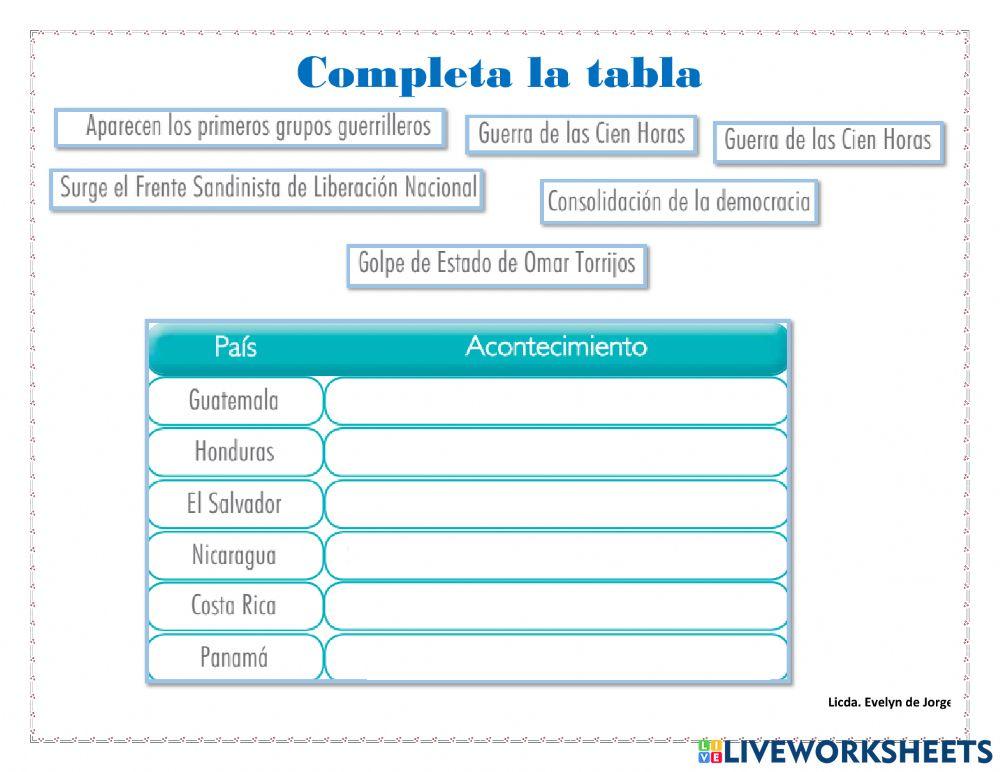 Completa la tabla

Aparecen los primeros grupos guerrilleros

Guerra de las Cien Horas

Guerra de las Cien Horas

Surge el Frente Sandinista de Liberación Nacional

Consolidación de la democracia

Golpe de Estado de Omar Torrijos

| País | Acontecimiento |
|---|---|
| Guatemala | |
| Honduras | |
| El Salvador | |
| Nicaragua | |
| Costa Rica | |
| Panamá | |

Licda. Evelyn de Jorge

LIVEWORKSHEETS